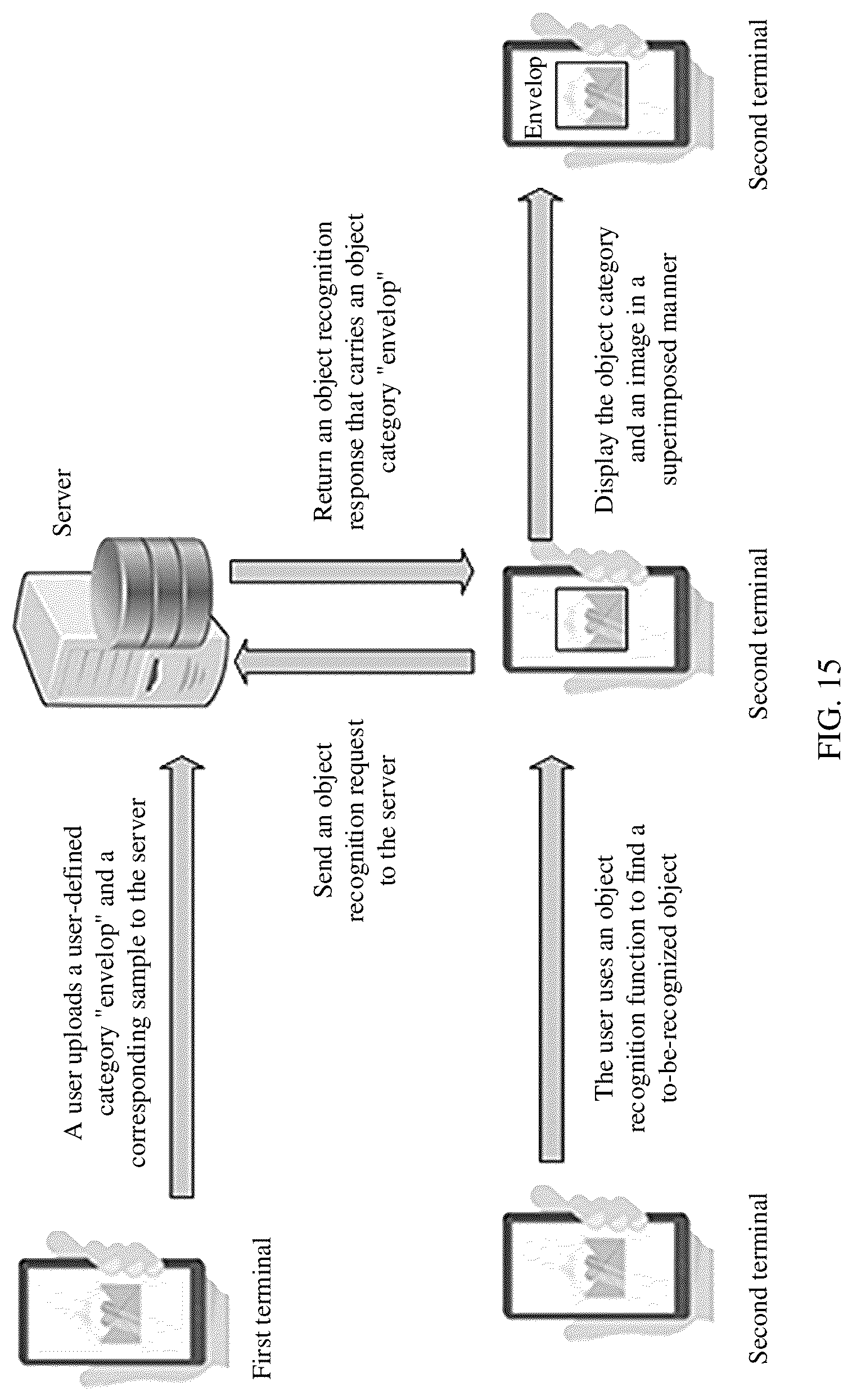 First terminal

A user uploads a user-defined category "envelop" and a corresponding sample to the server

Server

Send an object recognition request to the server

Return an object recognition response that carries an object category "envelop"

Second terminal

The user uses an object recognition function to find a to-be-recognized object

Second terminal

Display the object category and an image in a superimposed manner

Envelop

Second terminal

FIG. 15